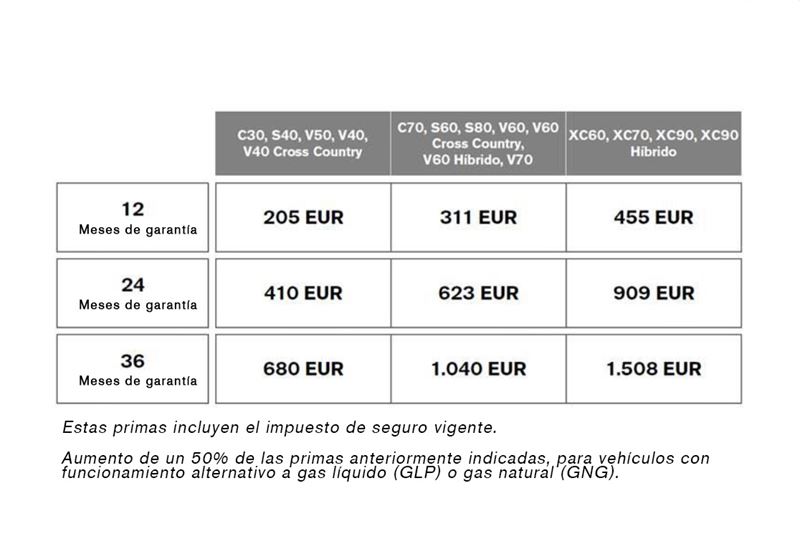 |  | C30, S40, V50, V40, V40 Cross Country | C70, S60, S80, V60, V60 Cross Country, V60 Híbrido, V70 | XC60, XC70, XC90, XC90 Híbrido |
|---|---|---|---|
| 12 Meses de garantía | 205 EUR | 311 EUR | 455 EUR |
| 24 Meses de garantía | 410 EUR | 623 EUR | 909 EUR |
| 36 Meses de garantía | 680 EUR | 1.040 EUR | 1.508 EUR |

Estas primas incluyen el impuesto de seguro vigente.

Aumento de un 50% de las primas anteriormente indicadas, para vehículos con funcionamiento alternativo a gas líquido (GLP) o gas natural (GNG).